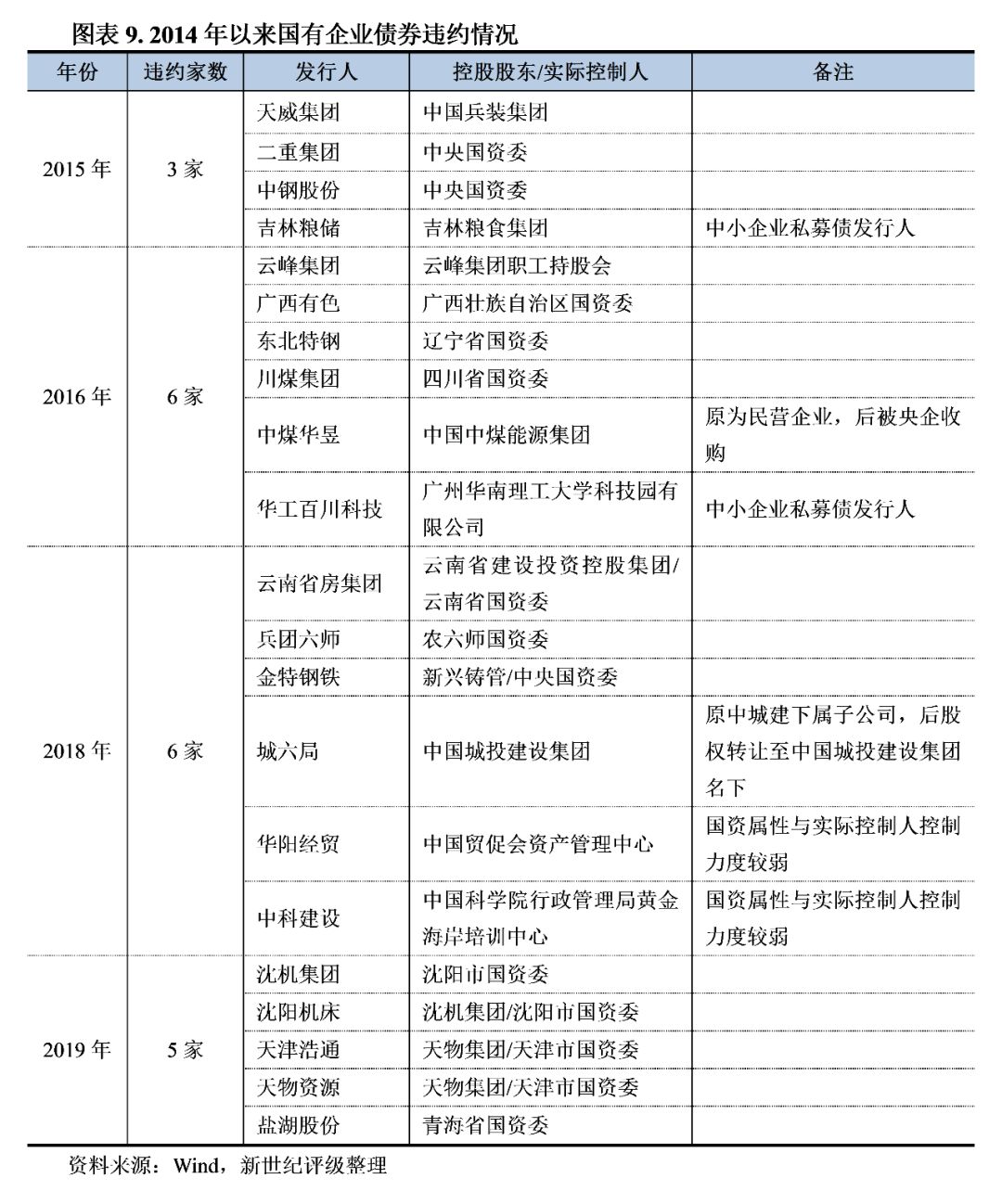 图表 9. 2014 年以来国有企业债券违约情况

| 年份 | 违约家数 | 发行人 | 控股股东/实际控制人 | 备注 |
|---|---|---|---|---|
| 2015 年 | 3 家 | 天威集团 | 中国兵装集团 | |
| | | 二重集团 | 中央国资委 | |
| | | 中钢股份 | 中央国资委 | |
| | | 吉林粮储 | 吉林粮食集团 | 中小企业私募债发行人 |
| 2016 年 | 6 家 | 云峰集团 | 云峰集团职工持股会 | |
| | | 广西有色 | 广西壮族自治区国资委 | |
| | | 东北特钢 | 辽宁省国资委 | |
| | | 川煤集团 | 四川省国资委 | |
| | | 中煤华昱 | 中国中煤能源集团 | 原为民营企业，后被央企收购 |
| | | 华工百川科技 | 广州华南理工大学科技园有限公司 | 中小企业私募债发行人 |
| 2018 年 | 6 家 | 云南省房集团 | 云南省建设投资控股集团/云南省国资委 | |
| | | 兵团六师 | 农六师国资委 | |
| | | 金特钢铁 | 新兴铸管/中央国资委 | |
| | | 城六局 | 中国城投建设集团 | 原中城建下属子公司，后股权转让至中国城投建设集团名下 |
| | | 华阳经贸 | 中国贸促会资产管理中心 | 国资属性与实际控制人控制力度较弱 |
| | | 中科建设 | 中国科学院行政管理局黄金海岸培训中心 | 国资属性与实际控制人控制力度较弱 |
| 2019 年 | 5 家 | 沈机集团 | 沈阳市国资委 | |
| | | 沈阳机床 | 沈机集团/沈阳市国资委 | |
| | | 天津浩通 | 天物集团/天津市国资委 | |
| | | 天物资源 | 天物集团/天津市国资委 | |
| | | 盐湖股份 | 青海省国资委 | |

资料来源：Wind，新世纪评级整理